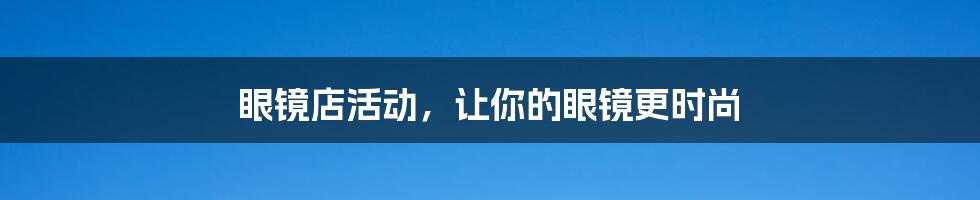 眼镜店活动，让你的眼镜更时尚